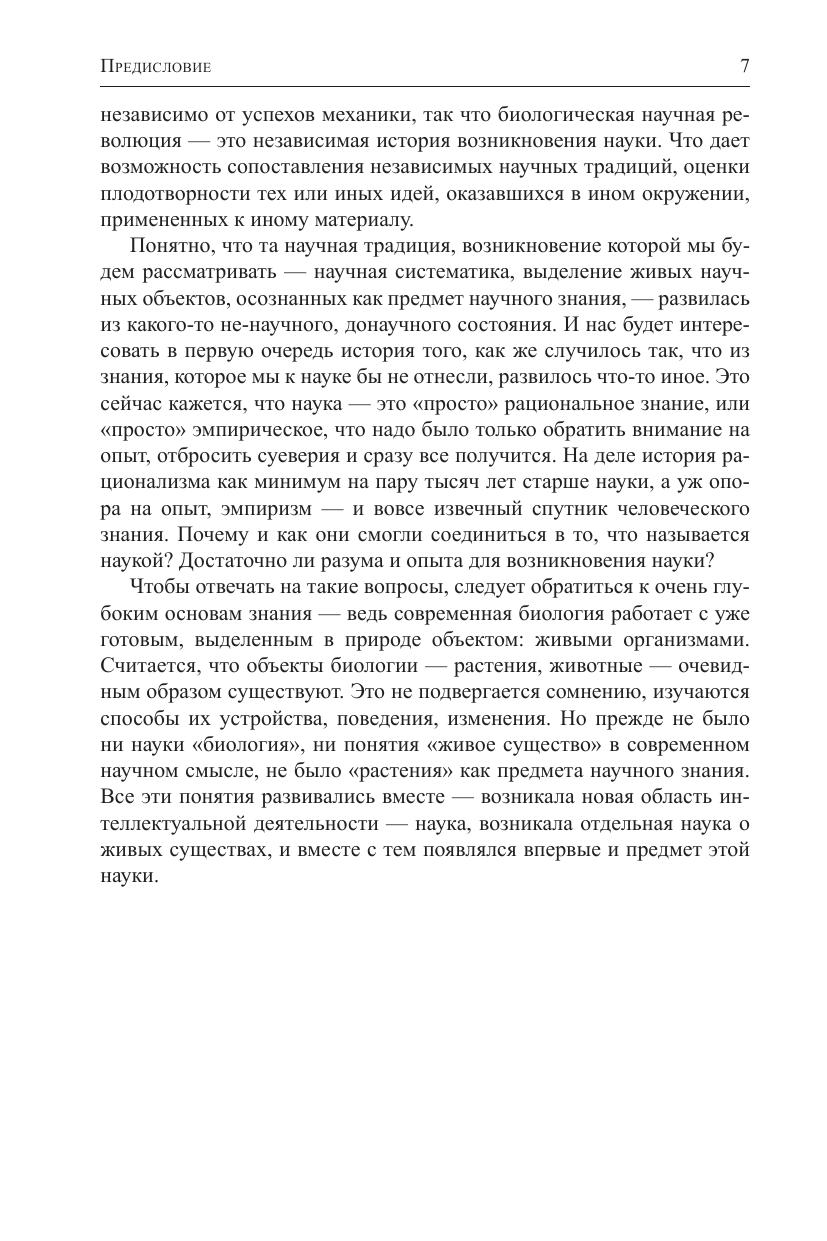 Предисловие 7

независимо от успехов механики, так что биологическая научная революция — это независимая история возникновения науки. Что дает возможность сопоставления независимых научных традиций, оценки плодотворности тех или иных идей, оказавшихся в ином окружении, примененных к иному материалу.

Понятно, что та научная традиция, возникновение которой мы будем рассматривать — научная систематика, выделение живых научных объектов, осознанных как предмет научного знания, — развилась из какого-то не-научного, донаучного состояния. И нас будет интересовать в первую очередь история того, как же случилось так, что из знания, которое мы к науке бы не отнесли, развилось что-то иное. Это сейчас кажется, что наука — это «просто» рациональное знание, или «просто» эмпирическое, что надо было только обратить внимание на опыт, отбросить суеверия и сразу все получится. На деле история рационализма как минимум на пару тысяч лет старше науки, а уж опора на опыт, эмпиризм — и вовсе извечный спутник человеческого знания. Почему и как они смогли соединиться в то, что называется наукой? Достаточно ли разума и опыта для возникновения науки?

Чтобы отвечать на такие вопросы, следует обратиться к очень глубоким основам знания — ведь современная биология работает с уже готовым, выделенным в природе объектом: живыми организмами. Считается, что объекты биологии — растения, животные — очевидным образом существуют. Это не подвергается сомнению, изучаются способы их устройства, поведения, изменения. Но прежде не было ни науки «биология», ни понятия «живое существо» в современном научном смысле, не было «растения» как предмета научного знания. Все эти понятия развивались вместе — возникала новая область интеллектуальной деятельности — наука, возникала отдельная наука о живых существах, и вместе с тем появлялся впервые и предмет этой науки.